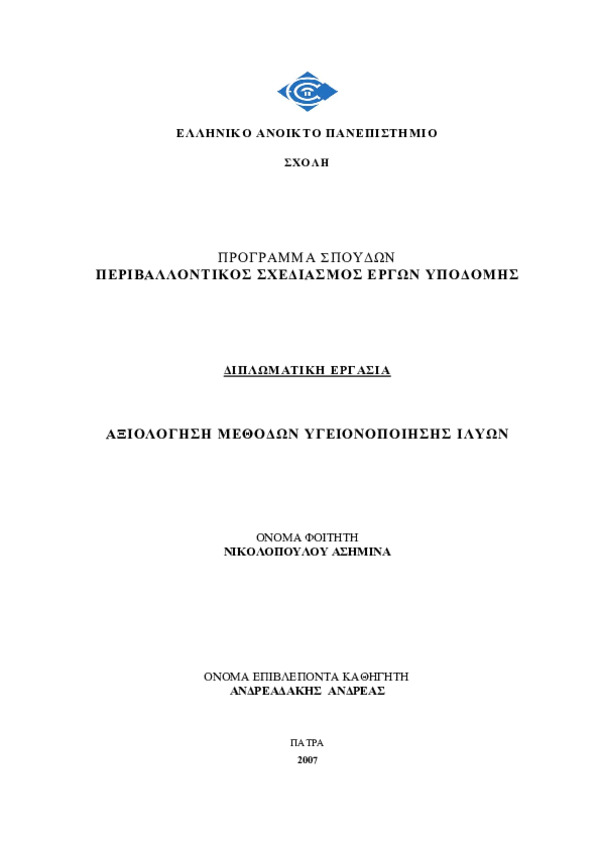 ΕΛΛΗΝΙΚΟ ΑΝΟΙΚΤΟ ΠΑΝΕΠΙΣΤΗΜΙΟ

ΣΧΟΛΗ

ΠΡΟΓΡΑΜΜΑ ΣΠΟΥΔΩΝ
ΠΕΡΙΒΑΛΛΟΝΤΙΚΟΣ ΣΧΕΔΙΑΣΜΟΣ ΕΡΓΩΝ ΥΠΟΔΟΜΗΣ

ΔΙΠΛΩΜΑΤΙΚΗ ΕΡΓΑΣΙΑ

ΑΞΙΟΛΟΓΗΣΗ ΜΕΘΟΔΩΝ ΥΓΕΙΟΝΟΠΟΙΗΣΗΣ ΙΛΥΩΝ

ΟΝΟΜΑ ΦΟΙΤΗΤΗ
ΝΙΚΟΛΟΠΟΥΛΟΥ ΑΣΗΜΙΝΑ

ΟΝΟΜΑ ΕΠΙΒΛΕΠΟΝΤΑ ΚΑΘΗΓΗΤΗ
ΑΝΔΡΕΑΔΑΚΗΣ ΑΝΔΡΕΑΣ

ΠΑΤΡΑ
2007